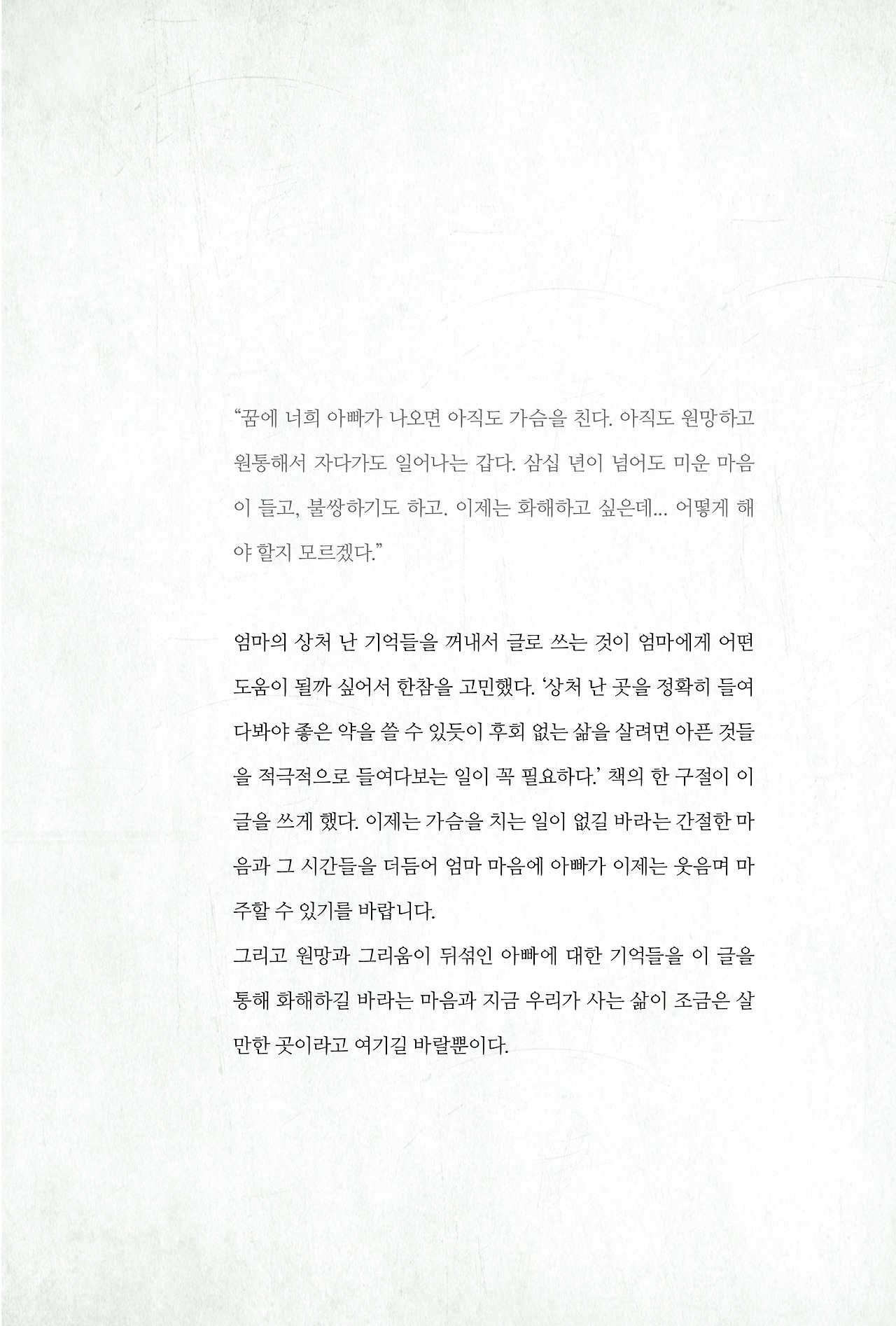 “꿈에 너희 아빠가 나오면 아직도 가슴을 친다. 아직도 원망하고 원통해서 자다가도 일어나는 갑다. 삼십 년이 넘어도 미운 마음이 들고, 불쌍하기도 하고. 이제는 화해하고 싶은데… 어떻게 해야 할지 모르겠다.”

엄마의 상처 난 기억들을 꺼내서 글로 쓰는 것이 엄마에게 어떤 도움이 될까 싶어서 한참을 고민했다. ‘상처 난 곳을 정확히 들여다봐야 좋은 약을 쓸 수 있듯이 후회 없는 삶을 살려면 아픈 것들을 적극적으로 들여다보는 일이 꼭 필요하다.’ 책의 한 구절이 이 글을 쓰게 했다. 이제는 가슴을 치는 일이 없길 바라는 간절한 마음과 그 시간들을 더듬어 엄마 마음에 아빠가 이제는 웃음며 마주할 수 있기를 바랍니다.
그리고 원망과 그리움이 뒤섞인 아빠에 대한 기억들을 이 글을 통해 화해하길 바라는 마음과 지금 우리가 사는 삶이 조금은 살만한 곳이라고 여기길 바랄뿐이다.